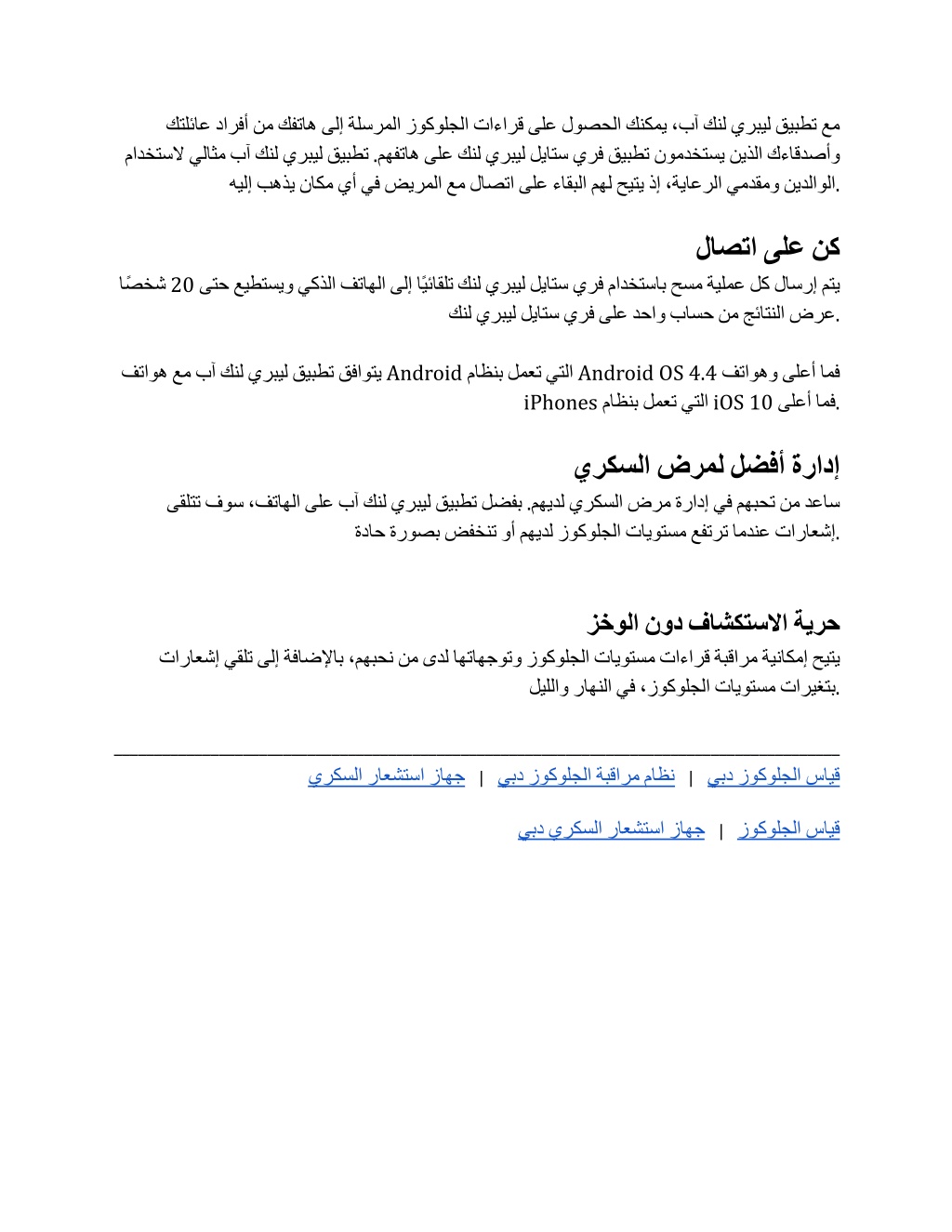 مع تطبيق ليبري لنك آب، يمكنك الحصول على قراءات الجلوكوز المرسلة إلى هاتفك من أفراد عائلتك وأصدقاءك الذين يستخدمون تطبيق فري ستايل ليبري لنك على هاتفهم. تطبيق ليبري لنك آب مثالي لاستخدام الوالدين ومقدمي الرعاية، إذ يتيح لهم البقاء على اتصال مع المريض في أي مكان يذهب إليه.

كن على اتصال

يتم إرسال كل عملية مسح باستخدام فري ستايل ليبري لنك تلقائيًا إلى الهاتف الذكي ويستطيع حتى 20 شخصًا عرض النتائج من حساب واحد على فري ستايل ليبري لنك.

يتوافق تطبيق ليبري لنك آب مع هواتف Android التي تعمل بنظام Android OS 4.4 فما أعلى وهواتف iPhones التي تعمل بنظام iOS 10 فما أعلى.

إدارة أفضل لمرض السكري

ساعد من تحبهم في إدارة مرض السكري لديهم. بفضل تطبيق ليبري لنك آب على الهاتف، سوف تتلقى إشعارات عندما ترتفع مستويات الجلوكوز لديهم أو تنخفض بصورة حادة.

حرية الاستكشاف دون الوخز

يتيح إمكانية مراقبة قراءات مستويات الجلوكوز وتوجهاتها لدى من نحبهم، بالإضافة إلى تلقي إشعارات بتغيرات مستويات الجلوكوز، في النهار والليل.

قياس الجلوكوز دبي | نظام مراقبة الجلوكوز دبي | جهاز استشعار السكري

قياس الجلوكوز | جهاز استشعار السكري دبي